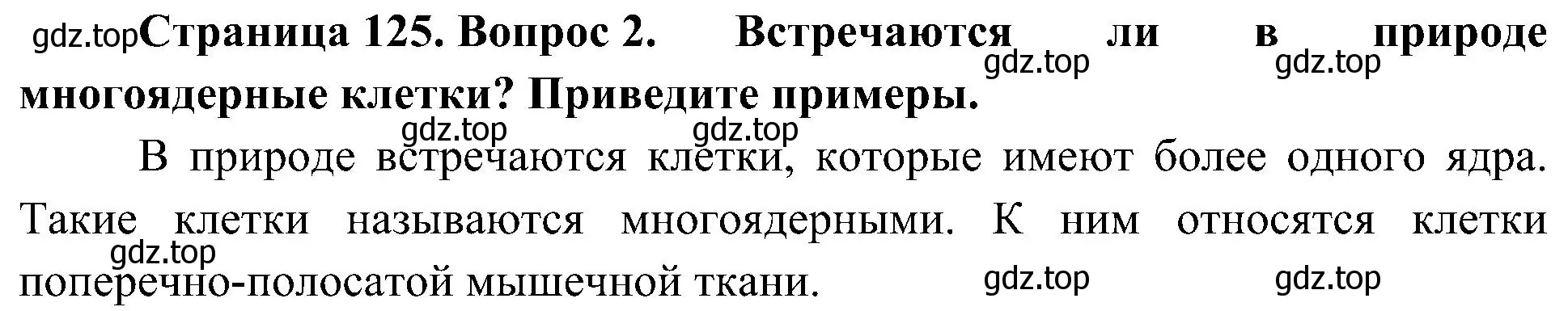 gdz.top Страница 125. Вопрос 2. Встречаются ли в природе многоядерные клетки? Приведите примеры.

gdz.top gdz.top gdz.top gdz.top

В природе встречаются клетки, которые имеют более одного ядра. Такие клетки называются многоядерными. К ним относятся клетки поперечно-полосатой мышечной ткани.

gdz.top gdz.top gdz.top